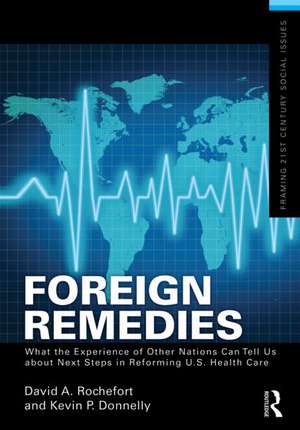 FRAMING 21ST CENTURY SOCIAL ISSUES

FOREIGN REMEDIES

What the Experience of Other Nations Can Tell Us about Next Steps in Reforming U.S. Health Care

David A. Rochefort and Kevin P. Donnelly

ROUTLEDGE